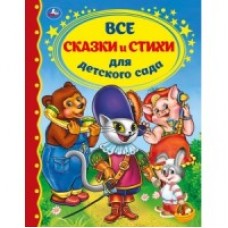 ВСЕ
СКАЗКИ и СТИХИ
для
детского сада